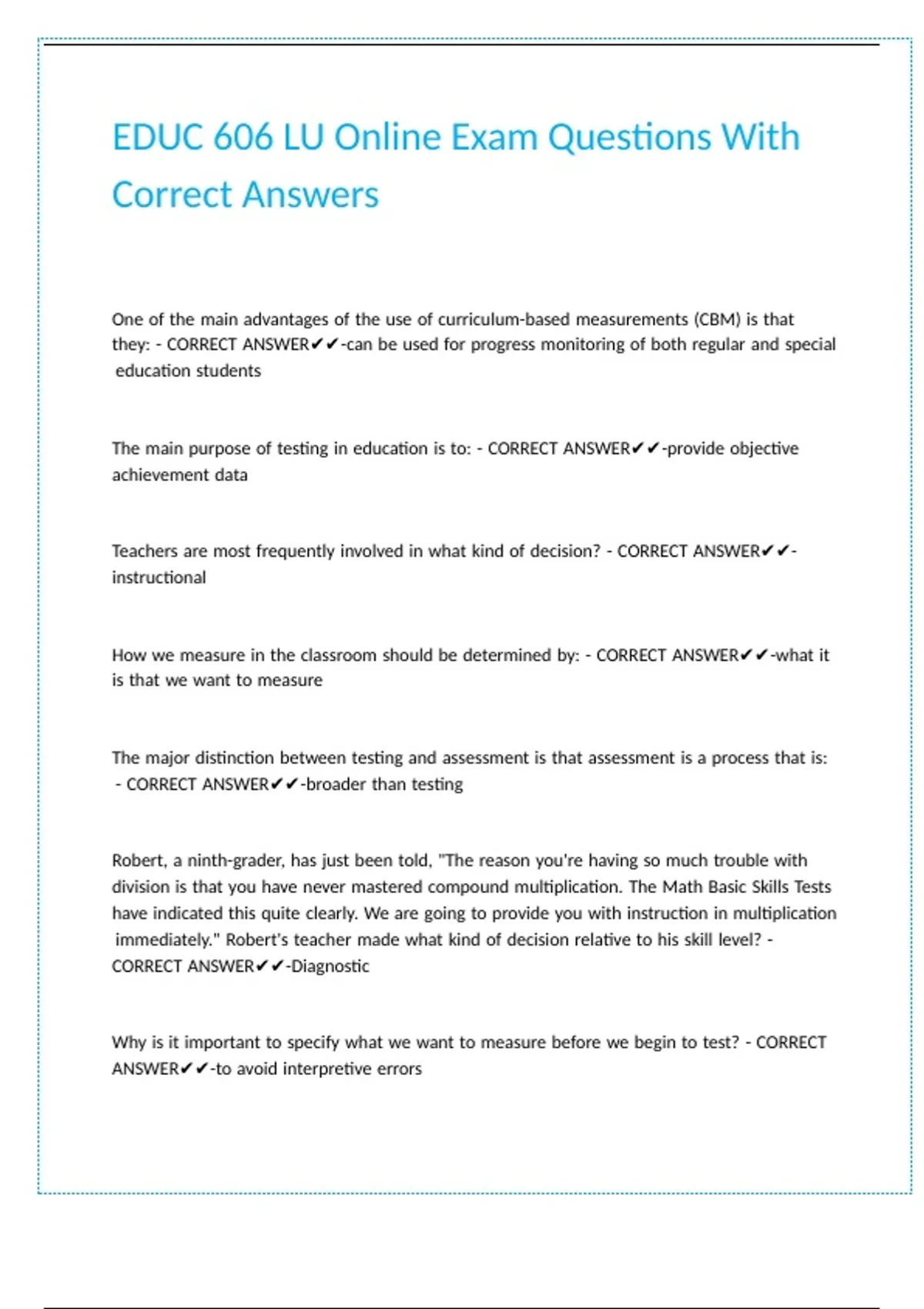 EDUC 606 LU Online Exam Questions With Correct Answers

One of the main advantages of the use of curriculum-based measurements (CBM) is that they: - CORRECT ANSWER✔✔-can be used for progress monitoring of both regular and special education students

The main purpose of testing in education is to: - CORRECT ANSWER✔✔-provide objective achievement data

Teachers are most frequently involved in what kind of decision? - CORRECT ANSWER✔✔-instructional

How we measure in the classroom should be determined by: - CORRECT ANSWER✔✔-what it is that we want to measure

The major distinction between testing and assessment is that assessment is a process that is: - CORRECT ANSWER✔✔-broader than testing

Robert, a ninth-grader, has just been told, "The reason you're having so much trouble with division is that you have never mastered compound multiplication. The Math Basic Skills Tests have indicated this quite clearly. We are going to provide you with instruction in multiplication immediately." Robert's teacher made what kind of decision relative to his skill level? - CORRECT ANSWER✔✔-Diagnostic

Why is it important to specify what we want to measure before we begin to test? - CORRECT ANSWER✔✔-to avoid interpretive errors